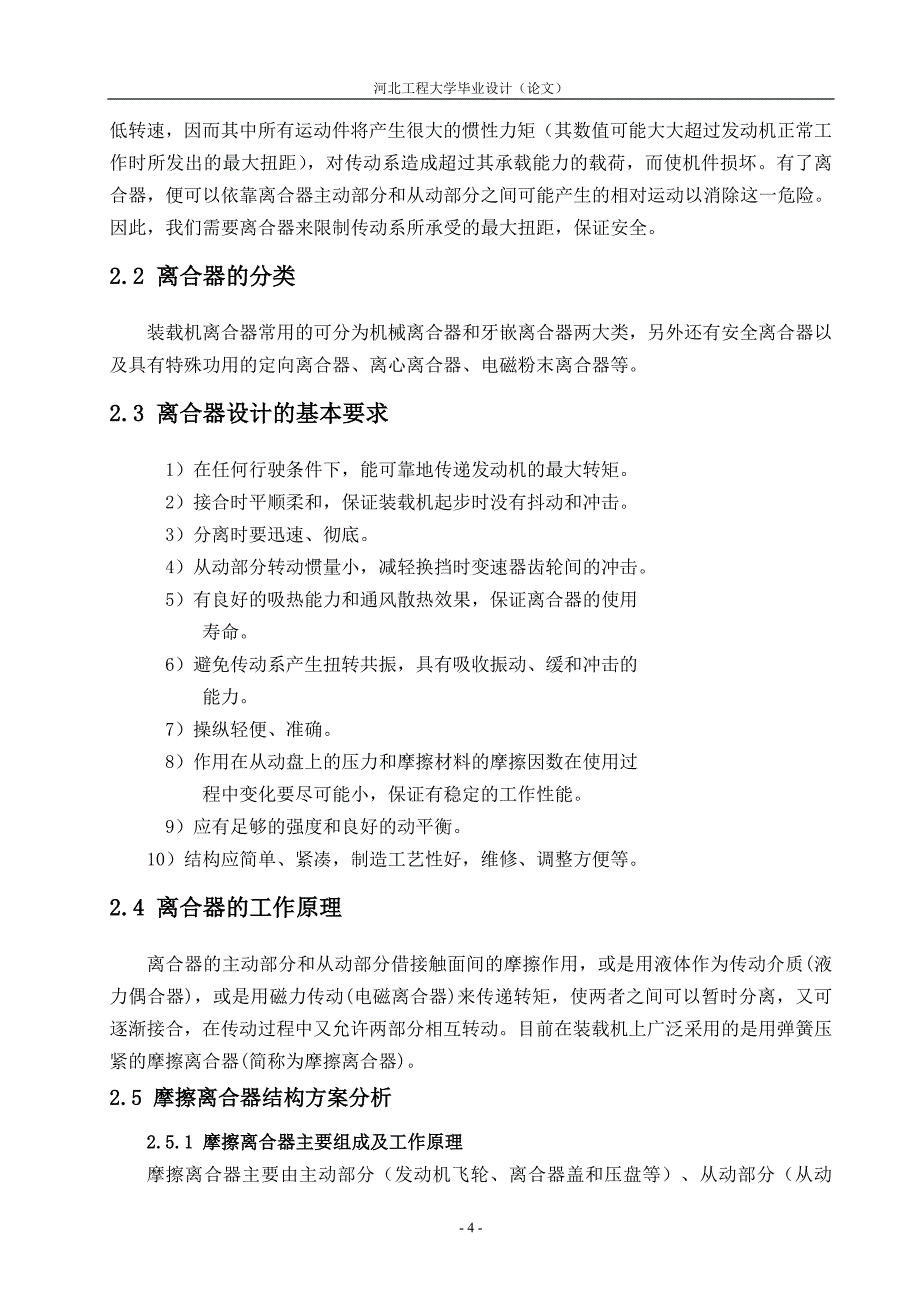 河北工程大学毕业设计（论文）

低转速，因而其中所有运动件将产生很大的惯性力矩（其数值可能大大超过发动机正常工作时所发出的最大扭距），对传动系造成超过其承载能力的载荷，而使机件损坏。有了离合器，便可以依靠离合器主动部分和从动部分之间可能产生的相对运动以消除这一危险。因此，我们需要离合器来限制传动系所承受的最大扭距，保证安全。

2.2 离合器的分类

装载机离合器常用的可分为机械离合器和牙嵌离合器两大类，另外还有安全离合器以及具有特殊功用的定向离合器、离心离合器、电磁粉末离合器等。

2.3 离合器设计的基本要求

1）在任何行驶条件下，能可靠地传递发动机的最大转矩。
2）接合时平顺柔和，保证装载机起步时没有抖动和冲击。
3）分离时要迅速、彻底。
4）从动部分转动惯量小，减轻换挡时变速器齿轮间的冲击。
5）有良好的吸热能力和通风散热效果，保证离合器的使用寿命。
6）避免传动系产生扭转共振，具有吸收振动、缓和冲击的能力。
7）操纵轻便、准确。
8）作用在从动盘上的压力和摩擦材料的摩擦因数在使用过程中变化要尽可能小，保证有稳定的工作性能。
9）应有足够的强度和良好的动平衡。
10）结构应简单、紧凑，制造工艺性好，维修、调整方便等。

2.4 离合器的工作原理

离合器的主动部分和从动部分借接触面间的摩擦作用，或是用液体作为传动介质(液力偶合器)，或是用磁力传动(电磁离合器)来传递转矩，使两者之间可以暂时分离，又可逐渐接合，在传动过程中又允许两部分相互转动。目前在装载机上广泛采用的是用弹簧压紧的摩擦离合器(简称为摩擦离合器)。

2.5 摩擦离合器结构方案分析

2.5.1 摩擦离合器主要组成及工作原理

摩擦离合器主要由主动部分（发动机飞轮、离合器盖和压盘等）、从动部分（从动

- 4 -